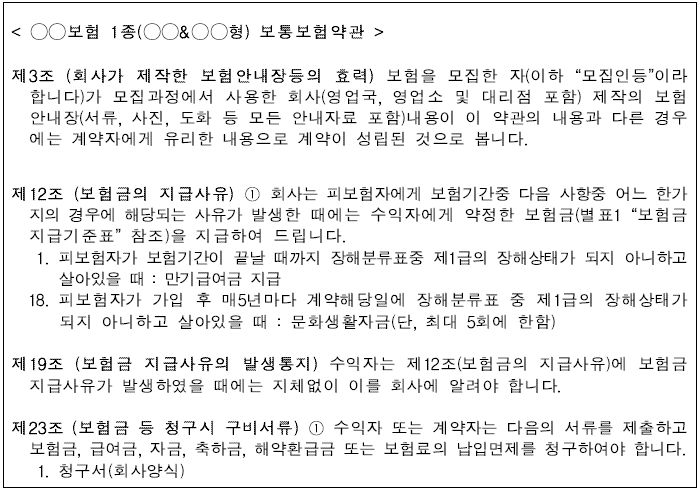 < ○○보험 1종(○○&○○형) 보통보험약관 >

제3조 (회사가 제작한 보험안내장등의 효력) 보험을 모집한 자(이하 “모집인등”이라 합니다)가 모집과정에서 사용한 회사(영업국, 영업소 및 대리점 포함) 제작의 보험안내장(서류, 사진, 도화 등 모든 안내자료 포함)내용이 이 약관의 내용과 다른 경우에는 계약자에게 유리한 내용으로 계약이 성립된 것으로 봅니다.

제12조 (보험금의 지급사유) ① 회사는 피보험자에게 보험기간중 다음 사항중 어느 한가지의 경우에 해당되는 사유가 발생한 때에는 수익자에게 약정한 보험금(별표1 “보험금 지급기준표” 참조)을 지급하여 드립니다.
1. 피보험자가 보험기간이 끝날 때까지 장해분류표중 제1급의 장해상태가 되지 아니하고 살아있을 때 : 만기급여금 지급
18. 피보험자가 가입 후 매5년마다 계약해당일에 장해분류표 중 제1급의 장해상태가 되지 아니하고 살아있을 때 : 문화생활자금(단, 최대 5회에 한함)

제19조 (보험금 지급사유의 발생통지) 수익자는 제12조(보험금의 지급사유)에 보험금 지급사유가 발생하였을 때에는 지체없이 이를 회사에 알려야 합니다.

제23조 (보험금 등 청구시 구비서류) ① 수익자 또는 계약자는 다음의 서류를 제출하고 보험금, 급여금, 자금, 축하금, 해약환급금 또는 보험료의 납입면제를 청구하여야 합니다.
1. 청구서(회사양식)